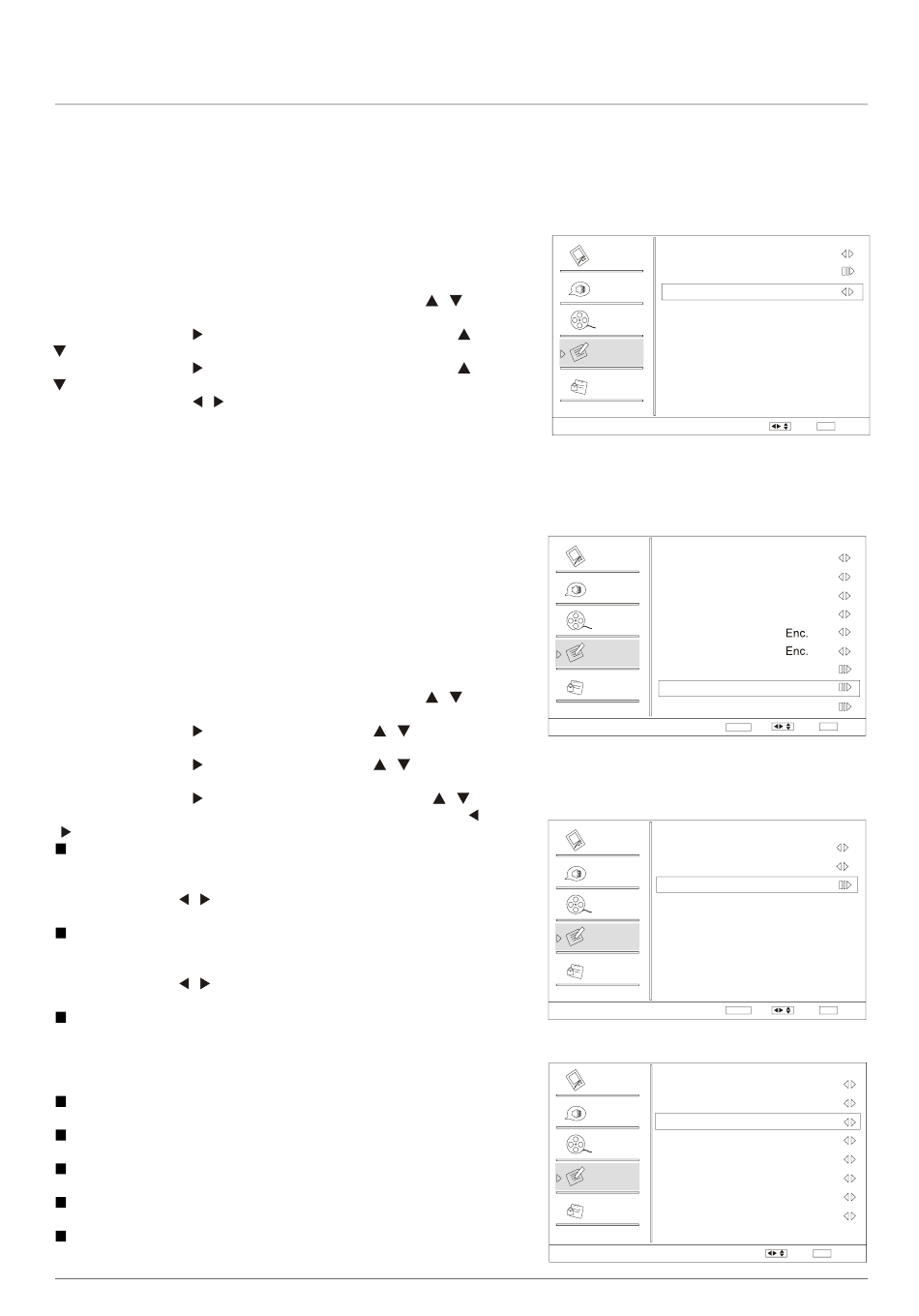 Enc.
Enc.